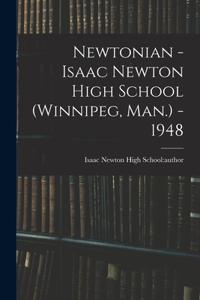 Newtonian - Isaac Newton High School (Winnipeg, Man.) - 1948

Isaac Newton High School:author